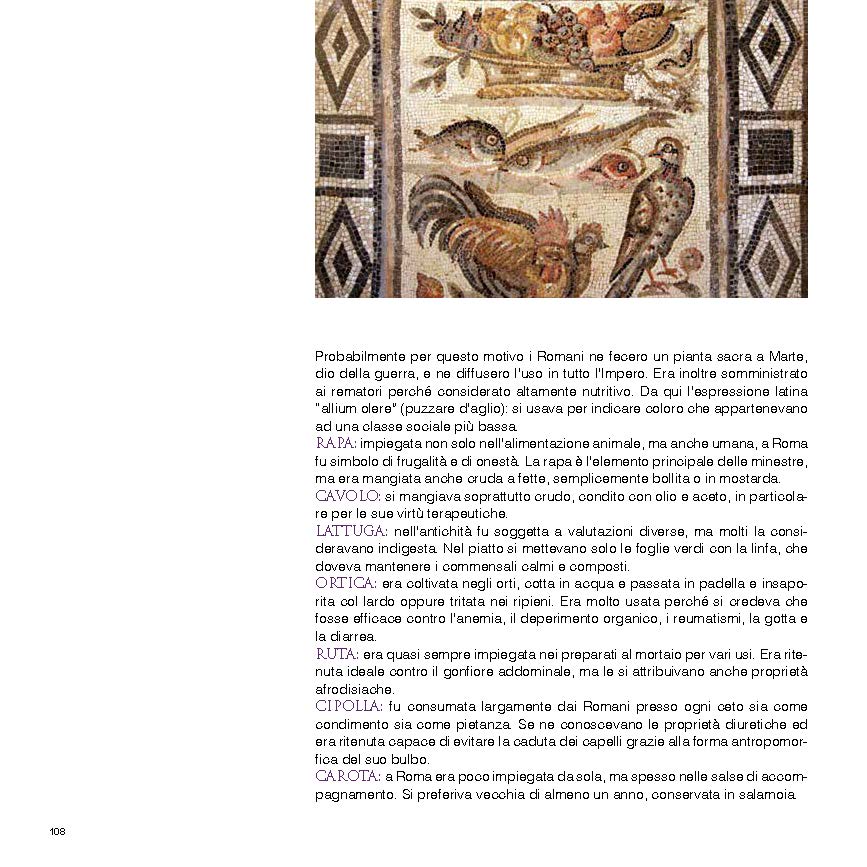 Probabilmente per questo motivo i Romani ne fecero un pianta sacra a Marte, dio della guerra, e ne diffusero l'uso in tutto l'Impero. Era inoltre somministrato ai rematori perché considerato altamente nutritivo. Da qui l'espressione latina "allium olere" (puzzare d'aglio): si usava per indicare coloro che appartenevano ad una classe sociale più bassa.

RAPA: impiegata non solo nell'alimentazione animale, ma anche umana, a Roma fu simbolo di frugalità e di onestà. La rapa è l'elemento principale delle minestre, ma era mangiata anche cruda a fette, semplicemente bollita o in mostarda.

CAVOLO: si mangiava soprattutto crudo, condito con olio e aceto, in particolare per le sue virtù terapeutiche.

LATTUGA: nell'antichità fu soggetta a valutazioni diverse, ma molti la consideravano indigesta. Nel piatto si mettevano solo le foglie verdi con la linfa, che doveva mantenere i commensali calmi e composti.

ORTICA: era coltivata negli orti, cotta in acqua e passata in padella e insaporita col lardo oppure tritata nei ripieni. Era molto usata perché si credeva che fosse efficace contro l'anemia, il deperimento organico, i reumatismi, la gotta e la diarrea.

RUTA: era quasi sempre impiegata nei preparati al mortaio per vari usi. Era ritenuta ideale contro il gonfiore addominale, ma le si attribuivano anche proprietà afrodisiache.

CIPOLLA: fu consumata largamente dai Romani presso ogni ceto sia come condimento sia come pietanza. Se ne conoscevano le proprietà diuretiche ed era ritenuta capace di evitare la caduta dei capelli grazie alla forma antropomorfica del suo bulbo.

CAROTA: a Roma era poco impiegata da sola, ma spesso nelle salse di accompagnamento. Si preferiva vecchia di almeno un anno, conservata in salamoia.

108